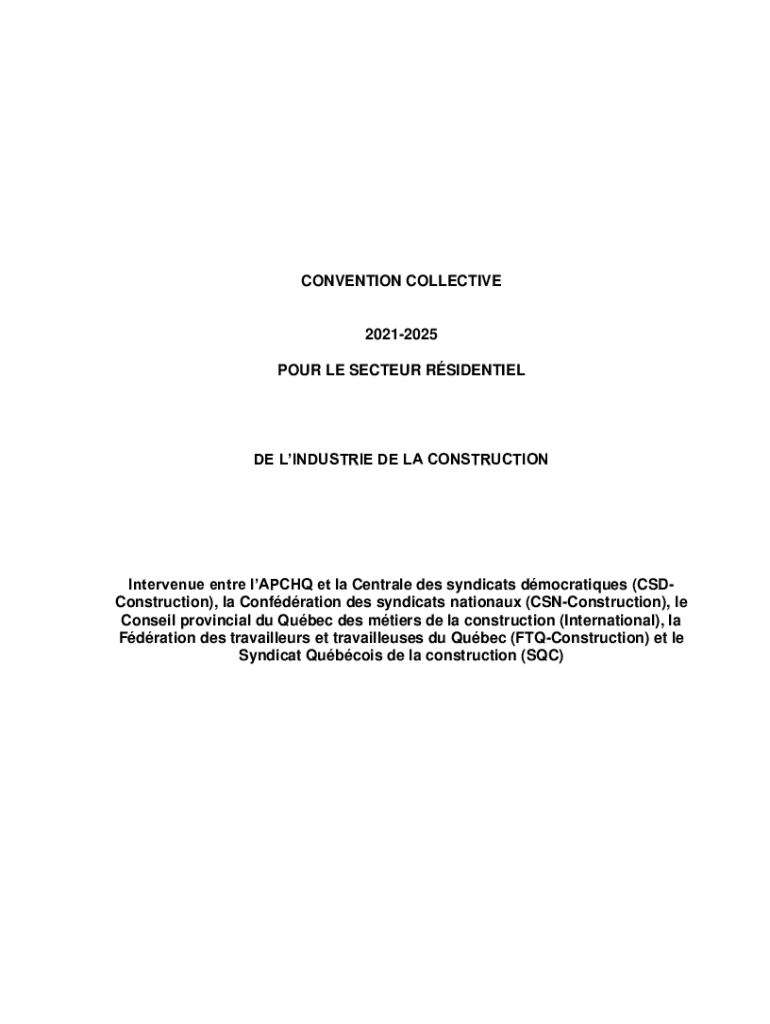 CONVENTION COLLECTIVE

2021-2025

POUR LE SECTEUR RÉSIDENTIEL

DE L'INDUSTRIE DE LA CONSTRUCTION

Intervenue entre l'APCHQ et la Centrale des syndicats démocratiques (CSD-Construction), la Confédération des syndicats nationaux (CSN-Construction), le Conseil provincial du Québec des métiers de la construction (International), la Fédération des travailleurs et travailleuses du Québec (FTQ-Construction) et le Syndicat Québécois de la construction (SQC)